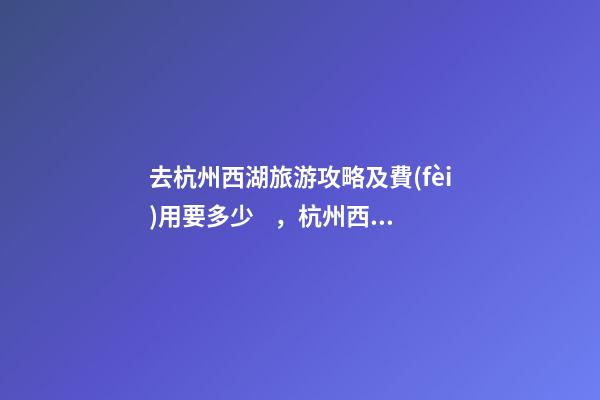 去杭州西湖旅游攻略及費(fèi)用要多少　，杭州西...